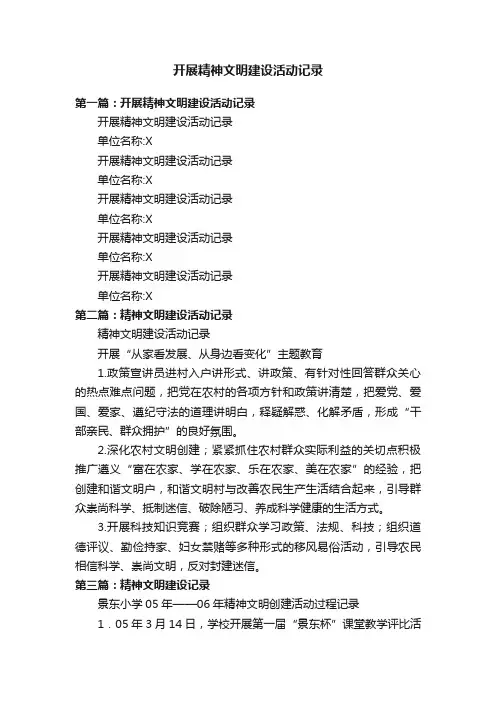 开展精神文明建设活动记录

第一篇：开展精神文明建设活动记录

开展精神文明建设活动记录

单位名称:X

开展精神文明建设活动记录

单位名称:X

开展精神文明建设活动记录

单位名称:X

开展精神文明建设活动记录

单位名称:X

开展精神文明建设活动记录

单位名称:X

第二篇：精神文明建设活动记录

精神文明建设活动记录

开展“从家看发展、从身边看变化”主题教育

1.政策宣讲员进村入户讲形式、讲政策、有针对性回答群众关心的热点难点问题，把党在农村的各项方针和政策讲清楚，把爱党、爱国、爱家、遵纪守法的道理讲明白，释疑解惑、化解矛盾，形成“干部亲民、群众拥护”的良好氛围。

2.深化农村文明创建；紧紧抓住农村群众实际利益的关切点积极推广遵义“富在农家、学在农家、乐在农家、美在农家”的经验，把创建和谐文明户，和谐文明村与改善农民生产生活结合起来，引导群众崇尚科学、抵制迷信、破除陋习、养成科学健康的生活方式。

3.开展科技知识竞赛；组织群众学习政策、法规、科技；组织道德评议、勤俭持家、妇女禁赌等多种形式的移风易俗活动，引导农民相信科学、崇尚文明，反对封建迷信。

第三篇：精神文明建设记录

景东小学 05 年——06 年精神文明创建活动过程记录

1．05 年 3 月 14 日，学校开展第一届“景东杯”课堂教学评比活